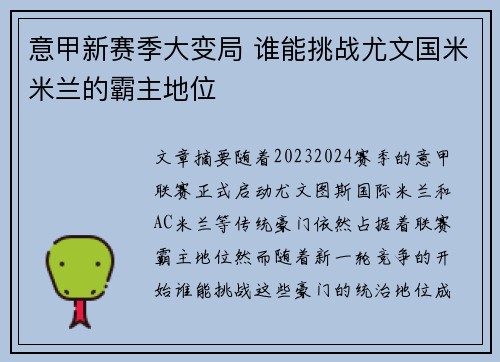 意甲新赛季大变局 谁能挑战尤文国米米兰的霸主地位

文章摘要随着20232024赛季的意甲联赛正式启动尤文图斯国际米兰和AC米兰等传统豪门依然占据着联赛霸主地位然而随着新一轮竞争的开始谁能挑战这些豪门的统治地位成